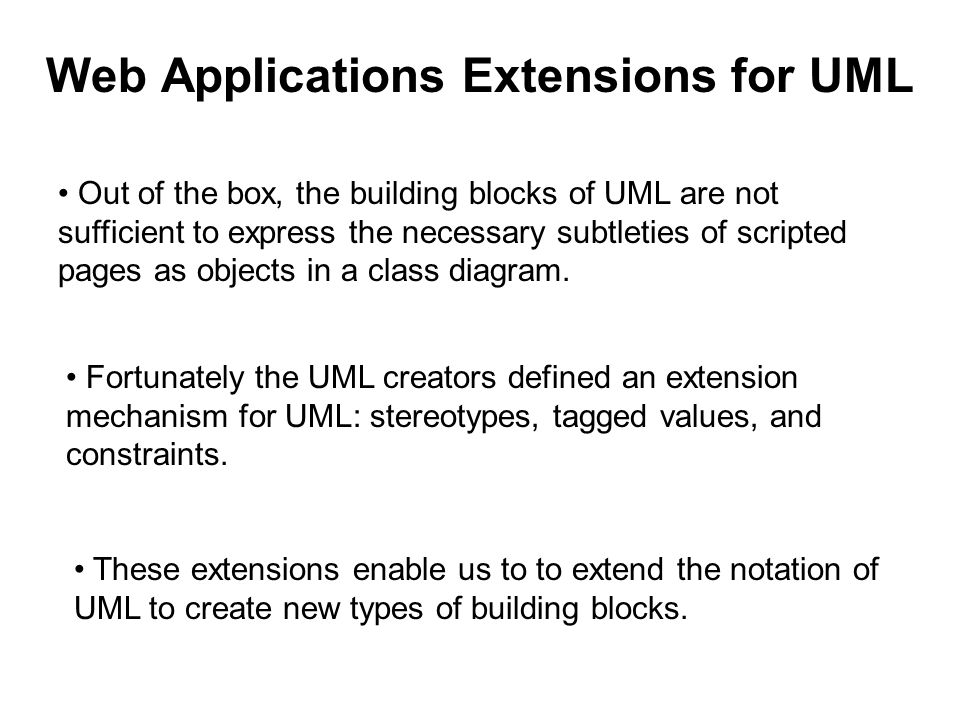 Web Applications Extensions for UML

• Out of the box, the building blocks of UML are not sufficient to express the necessary subtleties of scripted pages as objects in a class diagram.

• Fortunately the UML creators defined an extension mechanism for UML: stereotypes, tagged values, and constraints.

• These extensions enable us to to extend the notation of UML to create new types of building blocks.